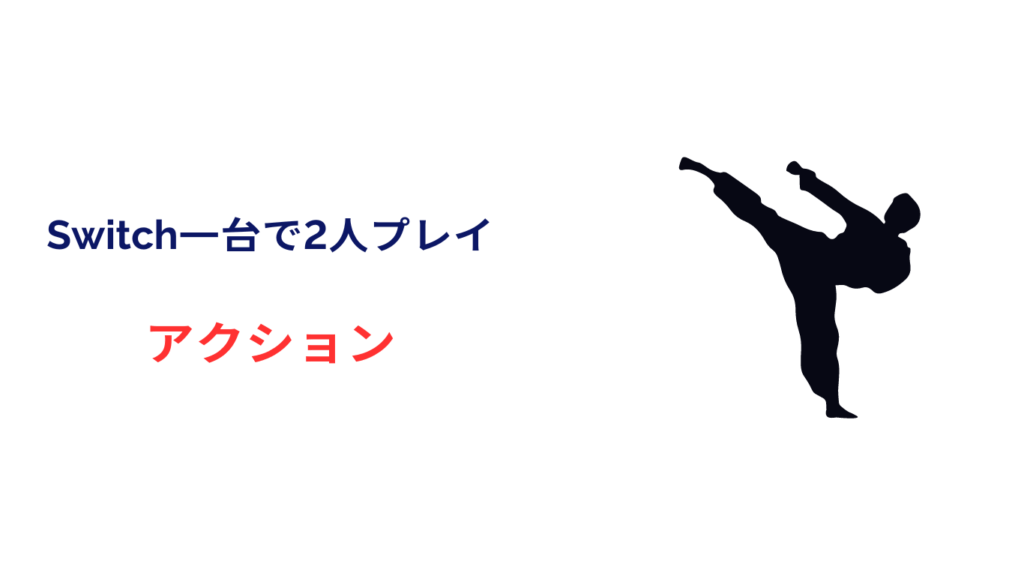 Switch一台で2人プレイ

アクション